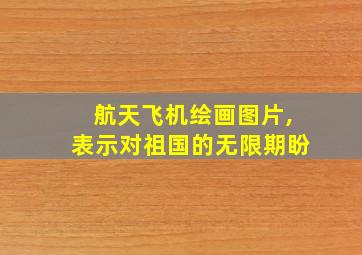 航天飞机绘画图片，
表示对祖国的无限期盼